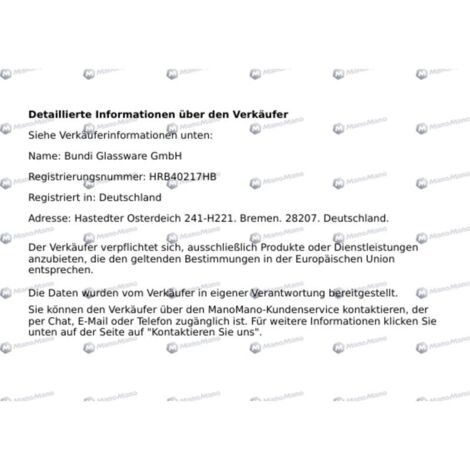 Detaillierte Informationen über den Verkäufer

Siehe Verkäuferinformationen unten:

Name: Bundi Glassware GmbH

Registrierungsnummer: HRB40217HB

Registriert in: Deutschland

Adresse: Hastedter Osterdeich 241-H221. Bremen. 28207. Deutschland.

Der Verkäufer verpflichtet sich, ausschließlich Produkte oder Dienstleistungen anzubieten, die den geltenden Bestimmungen in der Europäischen Union entsprechen.

Die Daten wurden vom Verkäufer in eigener Verantwortung bereitgestellt.

Sie können den Verkäufer über den ManoMano-Kundenservice kontaktieren, der per Chat, E-Mail oder Telefon zugänglich ist. Für weitere Informationen klicken Sie unten auf der Seite auf "Kontaktieren Sie uns".

ManoMano